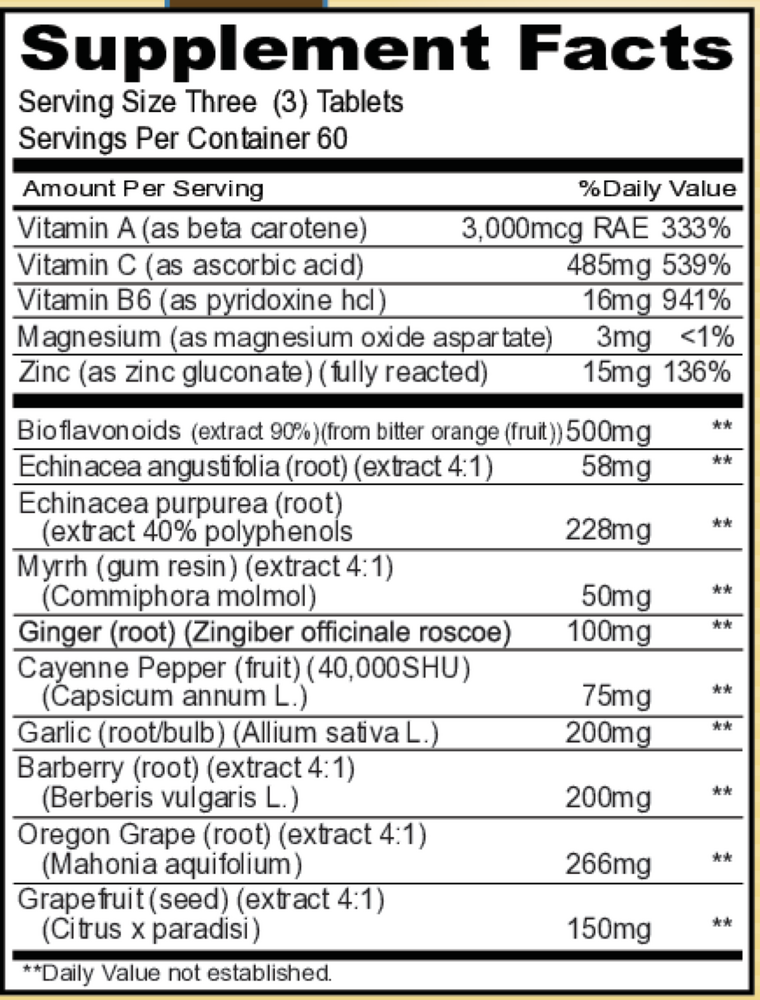 Supplement Facts

Serving Size Three (3) Tablets
Servings Per Container 60

| Amount Per Serving | | %Daily Value |
|---|---|---|
| Vitamin A (as beta carotene) | 3,000mcg RAE | 333% |
| Vitamin C (as ascorbic acid) | 485mg | 539% |
| Vitamin B6 (as pyridoxine hcl) | 16mg | 941% |
| Magnesium (as magnesium oxide aspartate) | 3mg | <1% |
| Zinc (as zinc gluconate) (fully reacted) | 15mg | 136% |
| Bioflavonoids (extract 90%)(from bitter orange (fruit)) | 500mg | ** |
| Echinacea angustifolia (root) (extract 4:1) | 58mg | ** |
| Echinacea purpurea (root) (extract 40% polyphenols | 228mg | ** |
| Myrrh (gum resin) (extract 4:1) (Commiphora molmol) | 50mg | ** |
| Ginger (root) (Zingiber officinale roscoe) | 100mg | ** |
| Cayenne Pepper (fruit) (40,000SHU) (Capsicum annum L.) | 75mg | ** |
| Garlic (root/bulb) (Allium sativa L.) | 200mg | ** |
| Barberry (root) (extract 4:1) (Berberis vulgaris L.) | 200mg | ** |
| Oregon Grape (root) (extract 4:1) (Mahonia aquifolium) | 266mg | ** |
| Grapefruit (seed) (extract 4:1) (Citrus x paradisi) | 150mg | ** |

**Daily Value not established.